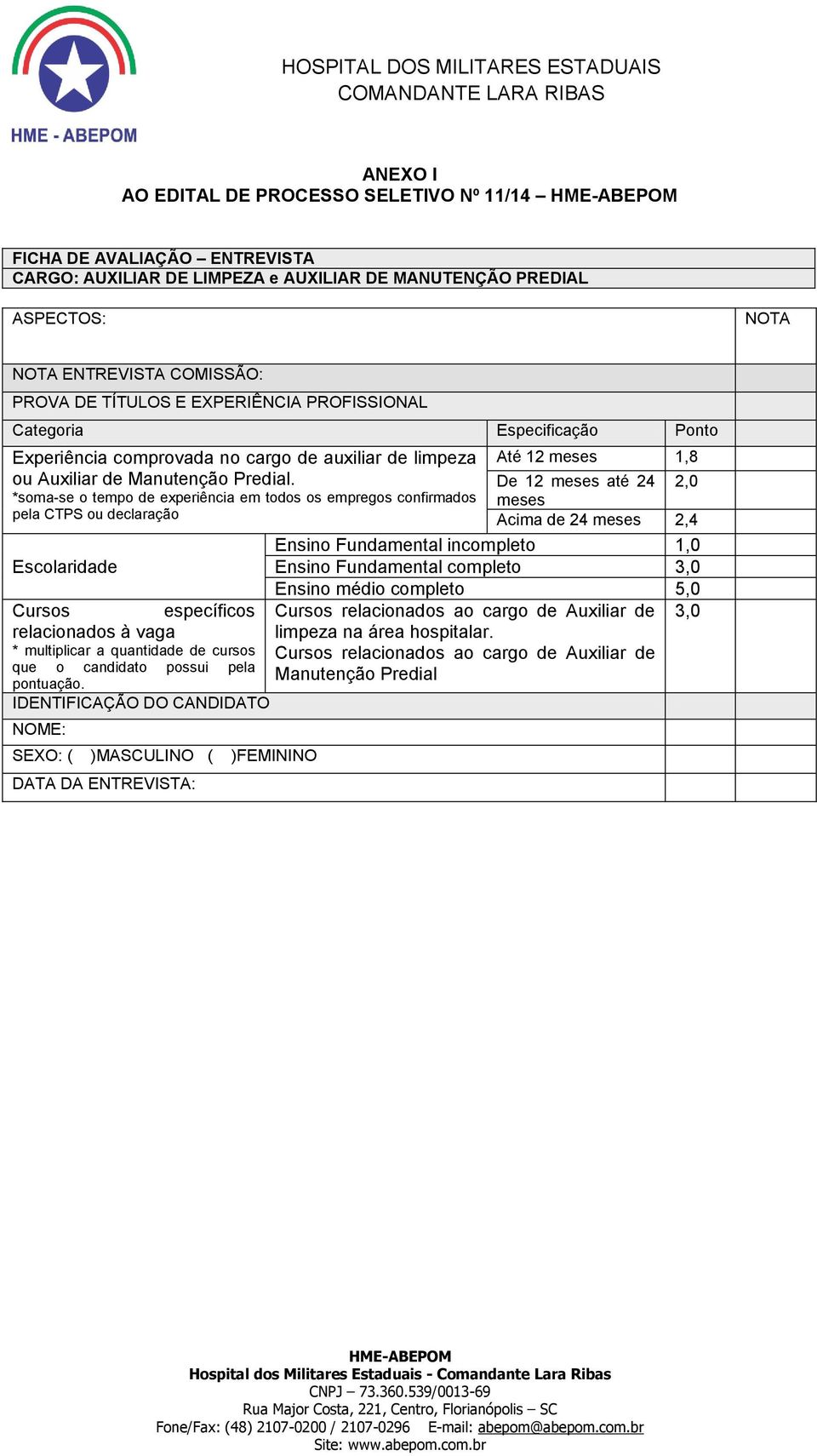 HME - ABEPOM

HOSPITAL DOS MILITARES ESTADUAIS
COMANDANTE LARA RIBAS

ANEXO I
AO EDITAL DE PROCESSO SELETIVO Nº 11/14 – HME-ABEPOM

FICHA DE AVALIAÇÃO – ENTREVISTA
CARGO: AUXILIAR DE LIMPEZA e AUXILIAR DE MANUTENÇÃO PREDIAL

| ASPECTOS: | | | NOTA |
|---|---|---|---|
| NOTA ENTREVISTA COMISSÃO: | | | |
| PROVA DE TÍTULOS E EXPERIÊNCIA PROFISSIONAL | | | |
| Categoria | Especificação | Ponto | |
| Experiência comprovada no cargo de auxiliar de limpeza ou Auxiliar de Manutenção Predial. *soma-se o tempo de experiência em todos os empregos confirmados pela CTPS ou declaração | Até 12 meses | 1,8 | |
| | De 12 meses até 24 meses | 2,0 | |
| | Acima de 24 meses | 2,4 | |
| Escolaridade | Ensino Fundamental incompleto | 1,0 | |
| | Ensino Fundamental completo | 3,0 | |
| | Ensino médio completo | 5,0 | |
| Cursos específicos relacionados à vaga * multiplicar a quantidade de cursos que o candidato possui pela pontuação. | Cursos relacionados ao cargo de Auxiliar de limpeza na área hospitalar. Cursos relacionados ao cargo de Auxiliar de Manutenção Predial | 3,0 | |
| IDENTIFICAÇÃO DO CANDIDATO | | | |
| NOME: | | | |
| SEXO: ( )MASCULINO ( )FEMININO | | | |
| DATA DA ENTREVISTA: | | | |

HME-ABEPOM
Hospital dos Militares Estaduais - Comandante Lara Ribas
CNPJ – 73.360.539/0013-69
Rua Major Costa, 221, Centro, Florianópolis – SC
Fone/Fax: (48) 2107-0200 / 2107-0296 E-mail: abepom@abepom.com.br
Site: www.abepom.com.br